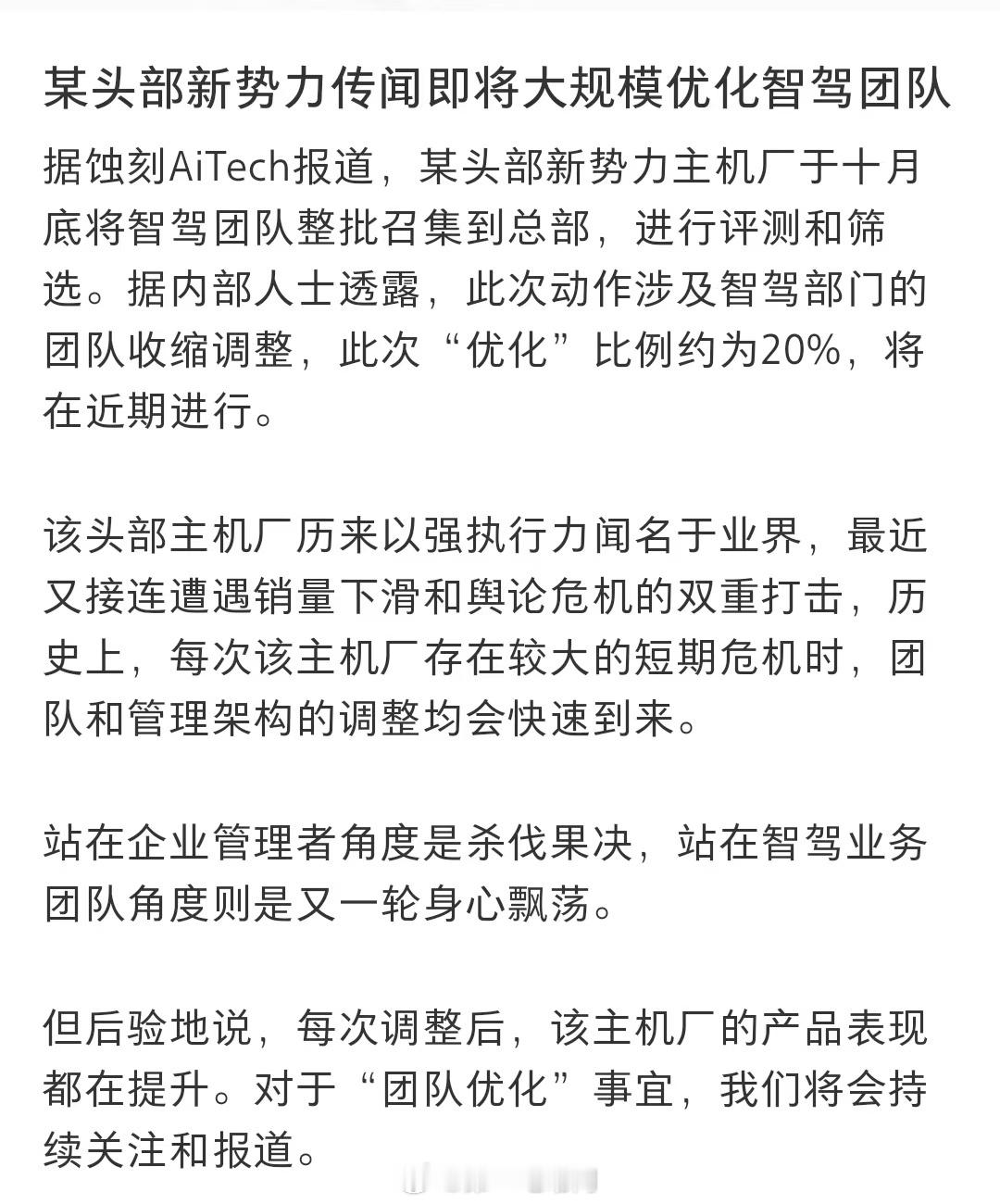 某头部新势力传闻即将大规模优化智驾团队

据蚀刻AiTech报道，某头部新势力主机厂于十月底将智驾团队整批召集到总部，进行评测和筛选。据内部人士透露，此次动作涉及智驾部门的团队收缩调整，此次“优化”比例约为20%，将在近期进行。

该头部主机厂历来以强执行力闻名于业界，最近又接连遭遇销量下滑和舆论危机的双重打击，历史上，每次该主机厂存在较大的短期危机时，团队和管理架构的调整均会快速到来。

站在企业管理者角度是杀伐果决，站在智驾业务团队角度则是又一轮身心飘荡。

但后验地说，每次调整后，该主机厂的产品表现都在提升。对于“团队优化”事宜，我们将会持续关注和报道。